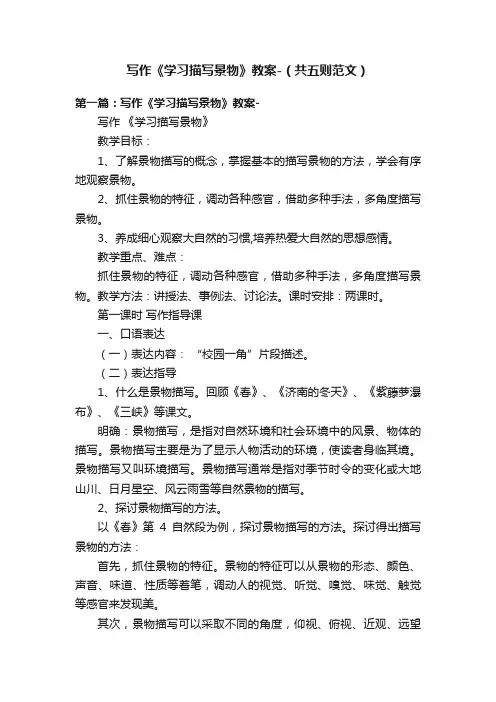 写作《学习描写景物》教案-（共五则范文）

第一篇：写作《学习描写景物》教案-

写作 《学习描写景物》

教学目标：

1、了解景物描写的概念，掌握基本的描写景物的方法，学会有序地观察景物。

2、抓住景物的特征，调动各种感官，借助多种手法，多角度描写景物。

3、养成细心观察大自然的习惯,培养热爱大自然的思想感情。

教学重点、难点：

抓住景物的特征，调动各种感官，借助多种手法，多角度描写景物。教学方法：讲授法、事例法、讨论法。课时安排：两课时。

第一课时 写作指导课

一、口语表达

（一）表达内容： “校园一角”片段描述。

（二）表达指导

1、什么是景物描写。回顾《春》、《济南的冬天》、《紫藤萝瀑布》、《三峡》等课文。

明确：景物描写，是指对自然环境和社会环境中的风景、物体的描写。景物描写主要是为了显示人物活动的环境，使读者身临其境。景物描写又叫环境描写。景物描写通常是指对季节时令的变化或大地山川、日月星空、风云雨雪等自然景物的描写。

2、探讨景物描写的方法。

以《春》第 4 自然段为例，探讨景物描写的方法。探讨得出描写景物的方法：

首先，抓住景物的特征。景物的特征可以从景物的形态、颜色、声音、味道、性质等着笔，调动人的视觉、听觉、嗅觉、味觉、触觉等感官来发现美。

其次，景物描写可以采取不同的角度，仰视、俯视、近观、远望